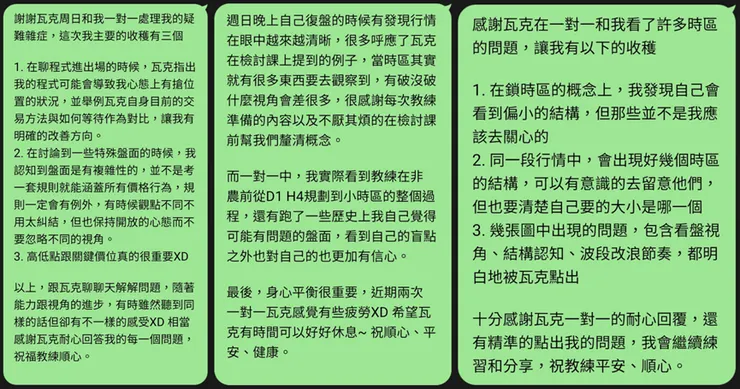 謝謝瓦克周日和我一對一處理我的疑難雜症，這次我主要的收穫有三個

1. 在聊程式進出場的時候，瓦克指出我的程式可能會導致我心態上有搶位置的狀況，並舉例瓦克自身目前的交易方法與如何等待作為對比，讓我有明確的改善方向。
2. 在討論到一些特殊盤面的時候，我認知到盤面是有複雜性的，並不是考一套規則就能涵蓋所有價格行為，規則一定會有例外，有時候觀點不同不用太糾結，但也保持開放的心態而不要忽略不同的視角。
3. 高低點跟關鍵價位真的很重要XD

以上，跟瓦克聊聊天解解問題，隨著能力跟視角的進步，有時雖然聽到同樣的話但卻有不一樣的感受XD 相當感謝瓦克耐心回答我的每一個問題，祝福教練順心。

週日晚上自己復盤的時候有發現行情在眼中越來越清晰，很多呼應了瓦克在檢討課上提到的例子，當時區其實就有很多東西要去觀察到，有破沒破什麼視角會差很多，很感謝每次教練準備的內容以及不厭其煩的在檢討課前幫我們釐清概念。

而一對一中，我實際看到教練在非農前從D1 H4規劃到小時區的整個過程，還有跑了一些歷史上我自己覺得可能有問題的盤面，看到自己的盲點之外也對自己的也更加有信心。

最後，身心平衡很重要，近期兩次一對一瓦克感覺有些疲勞XD 希望瓦克有時間可以好好休息~ 祝順心、平安、健康。

感謝瓦克在一對一和我看了許多時區的問題，讓我有以下的收穫

1. 在鎖時區的概念上，我發現自己會看到偏小的結構，但那些並不是我應該去關心的
2. 同一段行情中，會出現好幾個時區的結構，可以有意識的去留意他們，但也要清楚自己要的大小是哪一個
3. 幾張圖中出現的問題，包含看盤視角、結構認知、波段改浪節奏，都明白地被瓦克點出

十分感謝瓦克一對一的耐心回覆，還有精準的點出我的問題，我會繼續練習和分享，祝教練平安、順心。